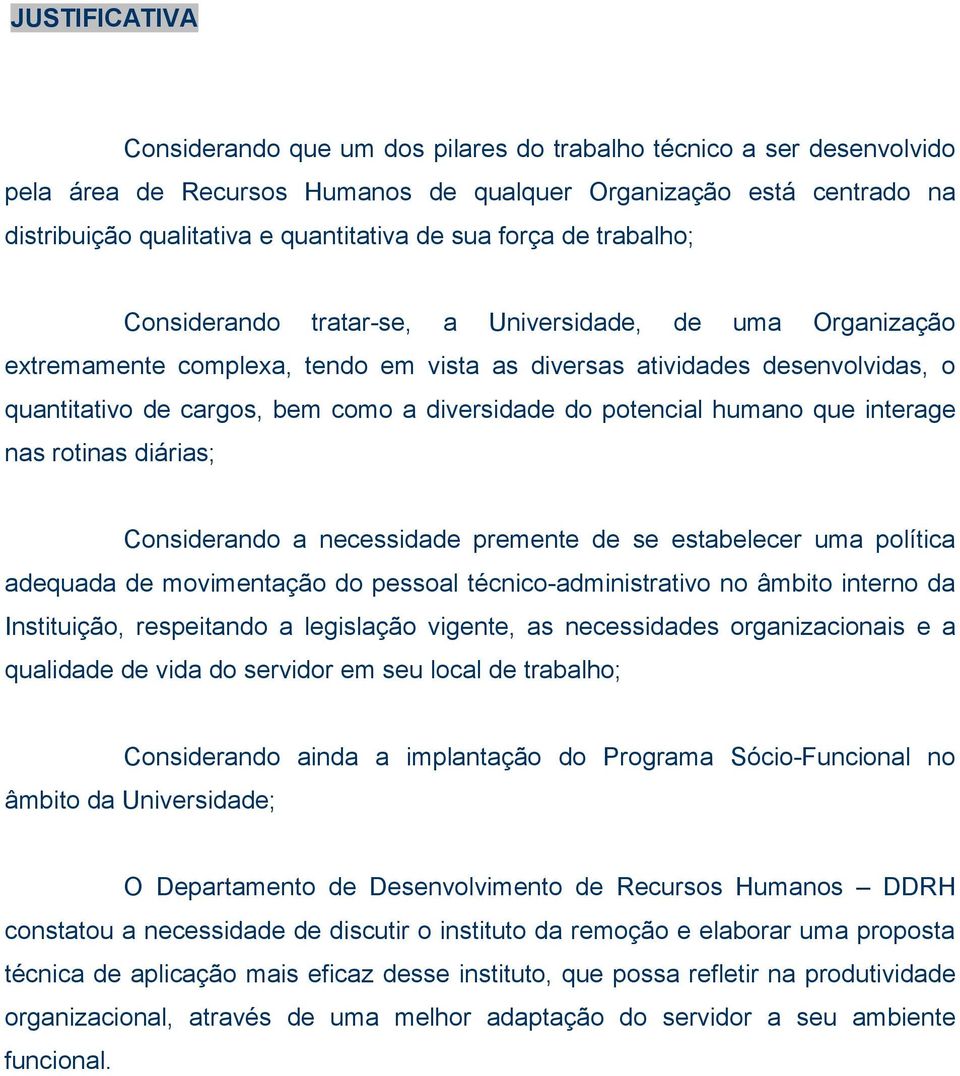 JUSTIFICATIVA

Considerando que um dos pilares do trabalho técnico a ser desenvolvido pela área de Recursos Humanos de qualquer Organização está centrado na distribuição qualitativa e quantitativa de sua força de trabalho;

Considerando tratar-se, a Universidade, de uma Organização extremamente complexa, tendo em vista as diversas atividades desenvolvidas, o quantitativo de cargos, bem como a diversidade do potencial humano que interage nas rotinas diárias;

Considerando a necessidade premente de se estabelecer uma política adequada de movimentação do pessoal técnico-administrativo no âmbito interno da Instituição, respeitando a legislação vigente, as necessidades organizacionais e a qualidade de vida do servidor em seu local de trabalho;

Considerando ainda a implantação do Programa Sócio-Funcional no âmbito da Universidade;

O Departamento de Desenvolvimento de Recursos Humanos – DDRH constatou a necessidade de discutir o instituto da remoção e elaborar uma proposta técnica de aplicação mais eficaz desse instituto, que possa refletir na produtividade organizacional, através de uma melhor adaptação do servidor a seu ambiente funcional.